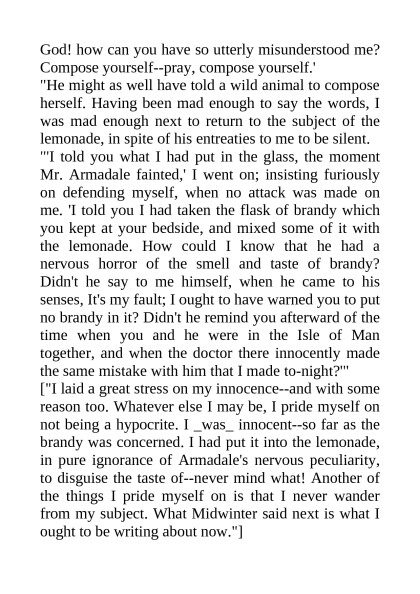 God! how can you have so utterly misunderstood me? Compose yourself--pray, compose yourself.'

"He might as well have told a wild animal to compose herself. Having been mad enough to say the words, I was mad enough next to return to the subject of the lemonade, in spite of his entreaties to me to be silent.

"'I told you what I had put in the glass, the moment Mr. Armadale fainted,' I went on; insisting furiously on defending myself, when no attack was made on me. 'I told you I had taken the flask of brandy which you kept at your bedside, and mixed some of it with the lemonade. How could I know that he had a nervous horror of the smell and taste of brandy? Didn't he say to me himself, when he came to his senses, It's my fault; I ought to have warned you to put no brandy in it? Didn't he remind you afterward of the time when you and he were in the Isle of Man together, and when the doctor there innocently made the same mistake with him that I made to-night?'"

["I laid a great stress on my innocence--and with some reason too. Whatever else I may be, I pride myself on not being a hypocrite. I _was_ innocent--so far as the brandy was concerned. I had put it into the lemonade, in pure ignorance of Armadale's nervous peculiarity, to disguise the taste of--never mind what! Another of the things I pride myself on is that I never wander from my subject. What Midwinter said next is what I ought to be writing about now."]